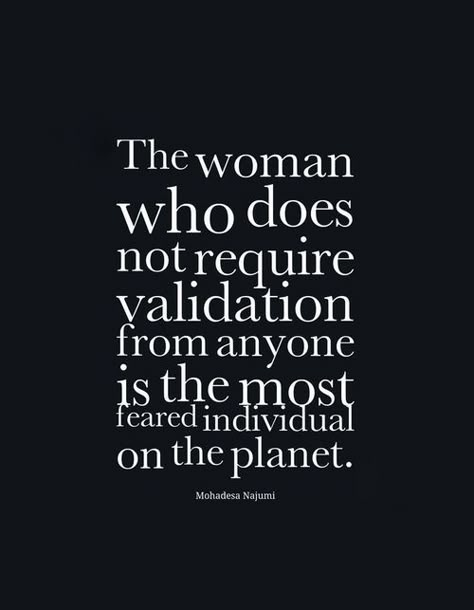 The woman who does not require validation from anyone is the most feared individual on the planet.

Mohadesa Najumi